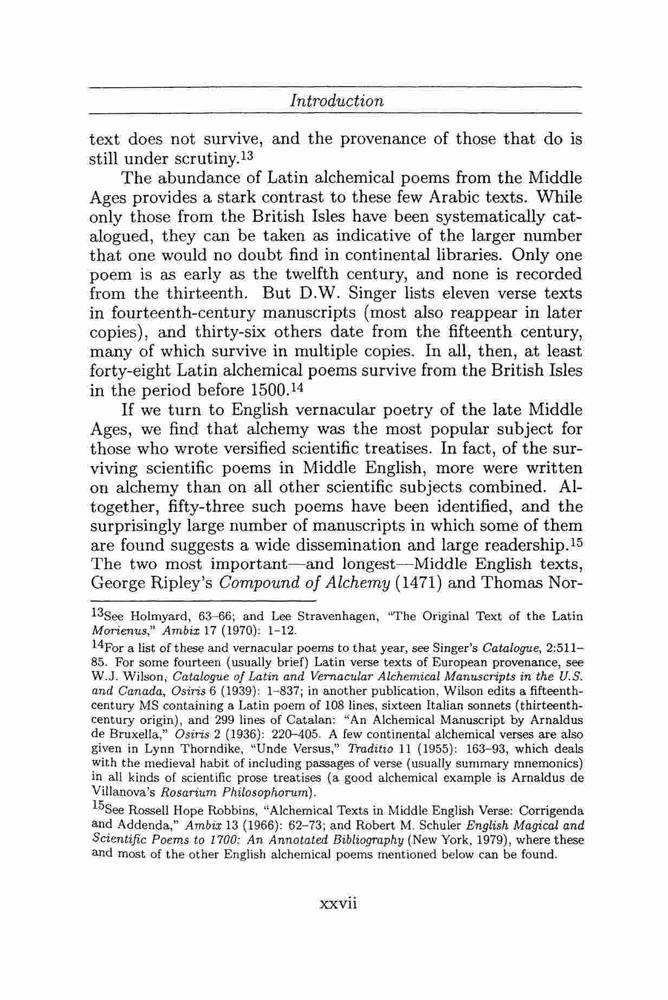 Introduction

text does not survive, and the provenance of those that do is still under scrutiny.$^{13}$

The abundance of Latin alchemical poems from the Middle Ages provides a stark contrast to these few Arabic texts. While only those from the British Isles have been systematically catalogued, they can be taken as indicative of the larger number that one would no doubt find in continental libraries. Only one poem is as early as the twelfth century, and none is recorded from the thirteenth. But D.W. Singer lists eleven verse texts in fourteenth-century manuscripts (most also reappear in later copies), and thirty-six others date from the fifteenth century, many of which survive in multiple copies. In all, then, at least forty-eight Latin alchemical poems survive from the British Isles in the period before 1500.$^{14}$

If we turn to English vernacular poetry of the late Middle Ages, we find that alchemy was the most popular subject for those who wrote versified scientific treatises. In fact, of the surviving scientific poems in Middle English, more were written on alchemy than on all other scientific subjects combined. Altogether, fifty-three such poems have been identified, and the surprisingly large number of manuscripts in which some of them are found suggests a wide dissemination and large readership.$^{15}$ The two most important—and longest—Middle English texts, George Ripley's Compound of Alchemy (1471) and Thomas Nor-

$^{13}$See Holmyard, 63–66; and Lee Stravenhagen, "The Original Text of the Latin Morienus," Ambix 17 (1970): 1–12.

$^{14}$For a list of these and vernacular poems to that year, see Singer's Catalogue, 2:511–85. For some fourteen (usually brief) Latin verse texts of European provenance, see W.J. Wilson, Catalogue of Latin and Vernacular Alchemical Manuscripts in the U.S. and Canada, Osiris 6 (1939): 1–837; in another publication, Wilson edits a fifteenth-century MS containing a Latin poem of 108 lines, sixteen Italian sonnets (thirteenth-century origin), and 299 lines of Catalan: "An Alchemical Manuscript by Arnaldus de Bruxella," Osiris 2 (1936): 220–405. A few continental alchemical verses are also given in Lynn Thorndike, "Unde Versus," Traditio 11 (1955): 163–93, which deals with the medieval habit of including passages of verse (usually summary mnemonics) in all kinds of scientific prose treatises (a good alchemical example is Arnaldus de Villanova's Rosarium Philosophorum).

$^{15}$See Rossell Hope Robbins, "Alchemical Texts in Middle English Verse: Corrigenda and Addenda," Ambix 13 (1966): 62–73; and Robert M. Schuler English Magical and Scientific Poems to 1700: An Annotated Bibliography (New York, 1979), where these and most of the other English alchemical poems mentioned below can be found.

xxvii